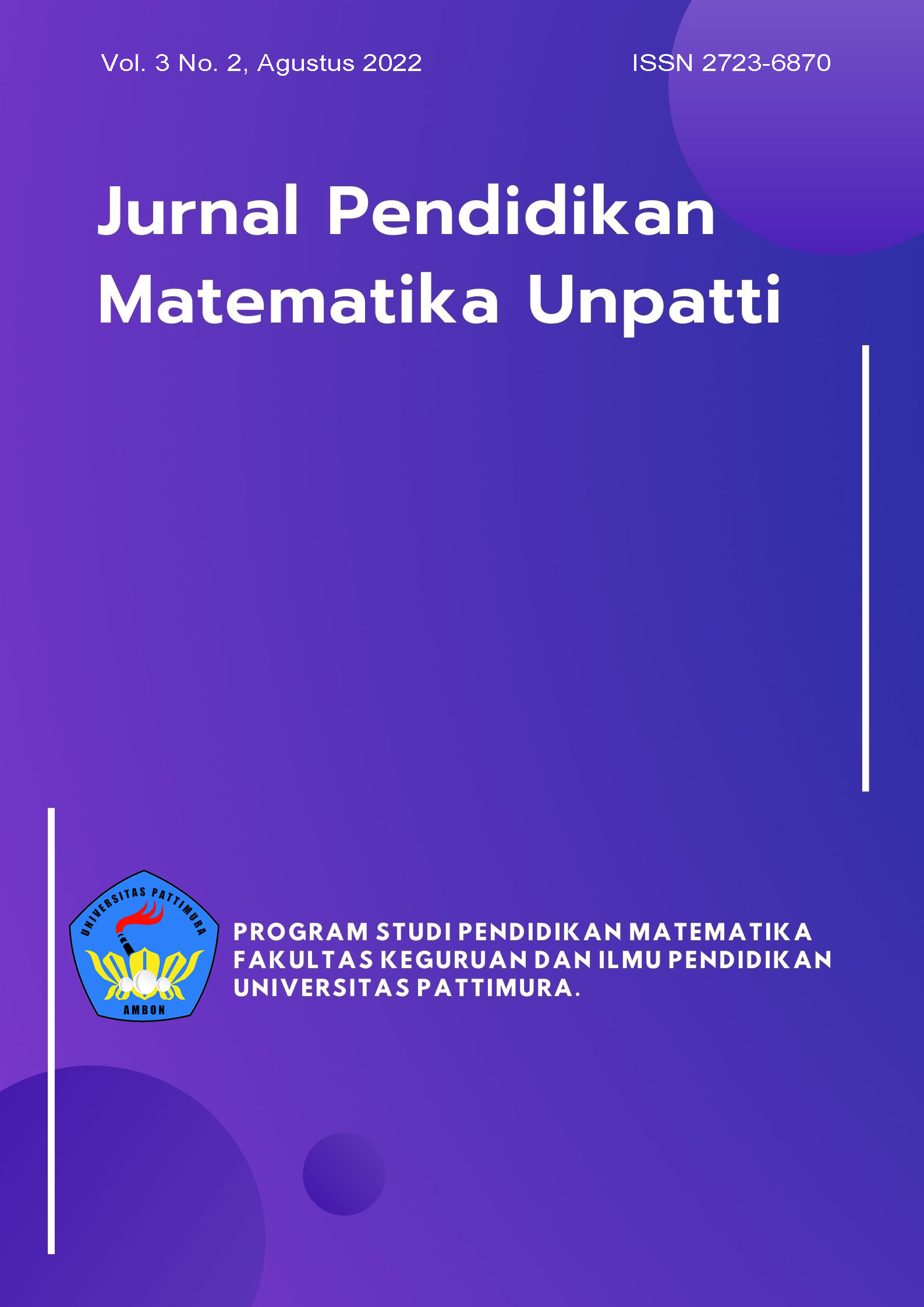 Vol. 3 No. 2, Agustus 2022

ISSN 2723-6870

Jurnal Pendidikan Matematika Unpatti

UNIVERSITAS PATTIMURA
AMBON

PROGRAM STUDI PENDIDIKAN MATEMATIKA
FAKULTAS KEGURUAN DAN ILMU PENDIDIKAN
UNIVERSITAS PATTIMURA.